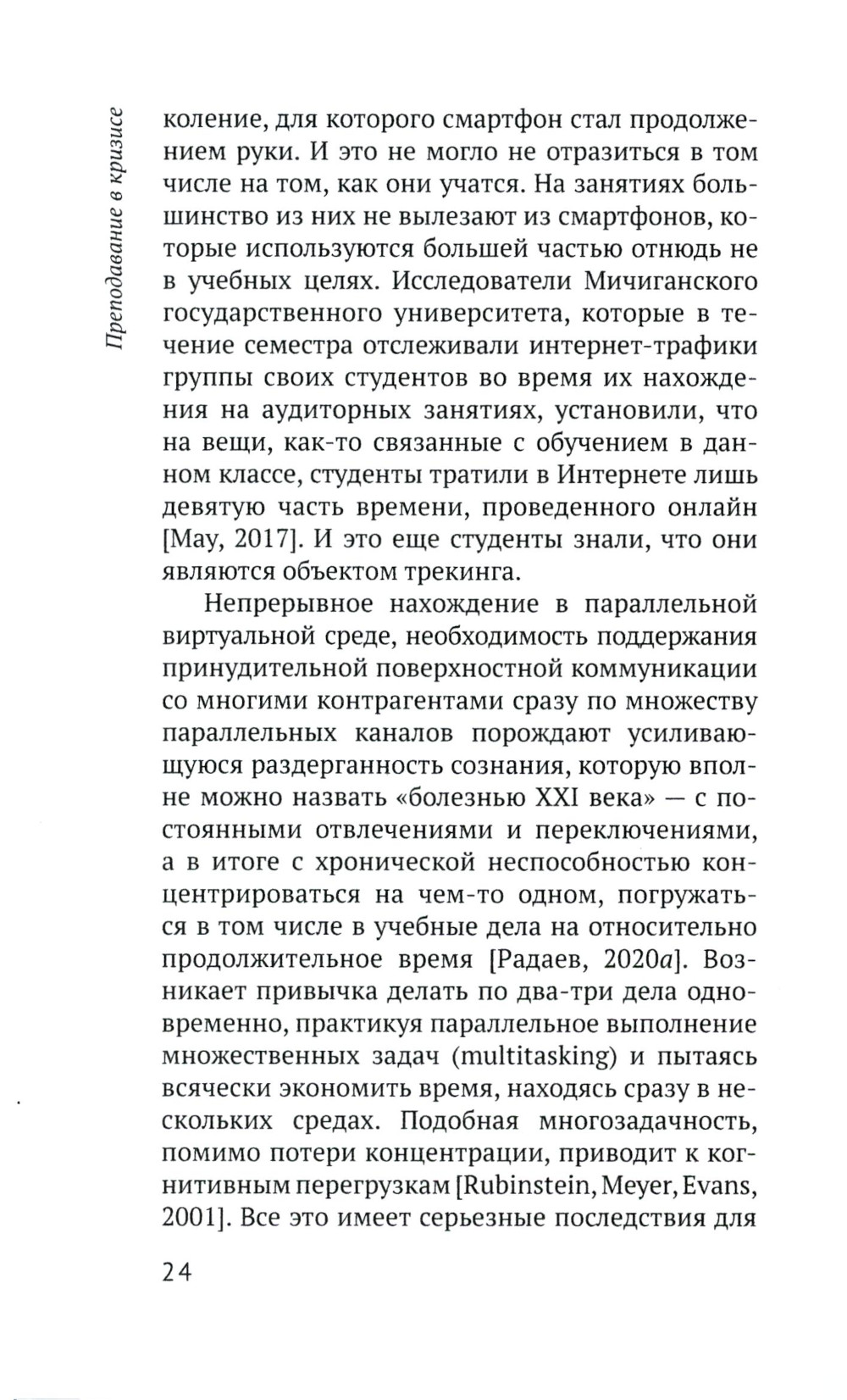 Преподавание в кризисе

коление, для которого смартфон стал продолжением руки. И это не могло не отразиться в том числе на том, как они учатся. На занятиях большинство из них не вылезают из смартфонов, которые используются большей частью отнюдь не в учебных целях. Исследователи Мичиганского государственного университета, которые в течение семестра отслеживали интернет-трафики группы своих студентов во время их нахождения на аудиторных занятиях, установили, что на вещи, как-то связанные с обучением в данном классе, студенты тратили в Интернете лишь девятую часть времени, проведенного онлайн [May, 2017]. И это еще студенты знали, что они являются объектом трекинга.

Непрерывное нахождение в параллельной виртуальной среде, необходимость поддержания принудительной поверхностной коммуникации со многими контрагентами сразу по множеству параллельных каналов порождают усиливающуюся раздерганность сознания, которую вполне можно назвать «болезнью XXI века» — с постоянными отвлечениями и переключениями, а в итоге с хронической неспособностью концентрироваться на чем-то одном, погружаться в том числе в учебные дела на относительно продолжительное время [Радаев, 2020a]. Возникает привычка делать по два-три дела одновременно, практикуя параллельное выполнение множественных задач (multitasking) и пытаясь всячески экономить время, находясь сразу в нескольких средах. Подобная многозадачность, помимо потери концентрации, приводит к когнитивным перегрузкам [Rubinstein, Meyer, Evans, 2001]. Все это имеет серьезные последствия для

24